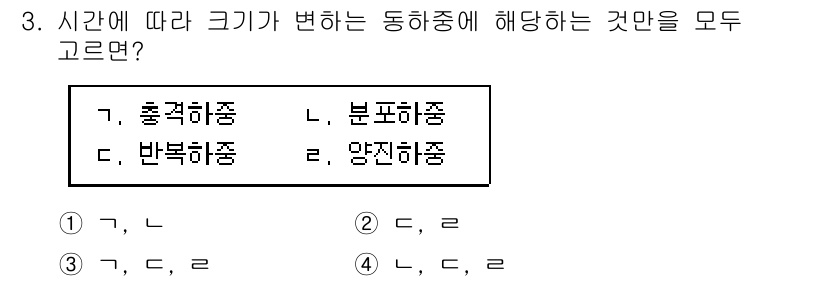 3. 시간에 따라 크기가 변하는 동하중에 해당하는 것만을 모두 고르면?

ㄱ. 충격하중　　ㄴ. 분포하중
ㄷ. 반복하중　　ㄹ. 양진하중

① ㄱ, ㄴ　　② ㄷ, ㄹ
③ ㄱ, ㄷ, ㄹ　　④ ㄴ, ㄷ, ㄹ